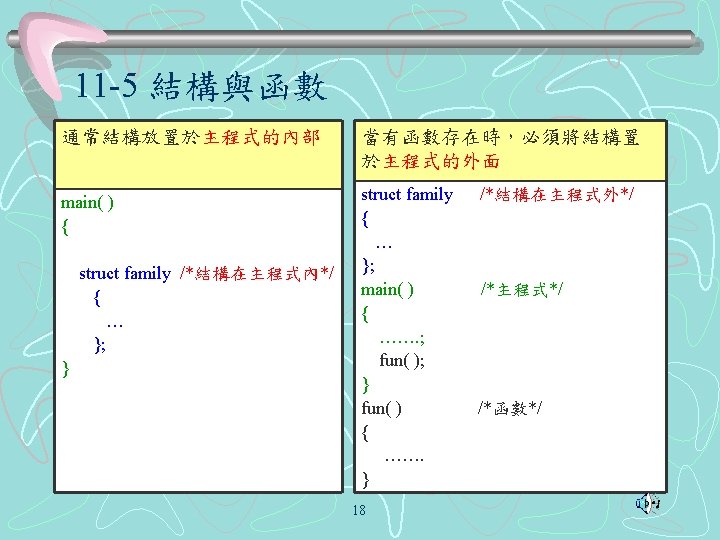 11-5 結構與函數

通常結構放置於主程式的內部

main( )
{
struct family /*結構在主程式內*/
{
…
};
}

當有函數存在時，必須將結構置於主程式的外面

struct family /*結構在主程式外*/
{
…
};
main( ) /*主程式*/
{
…….;
fun( );
}
fun( ) /*函數*/
{
…….
}

18